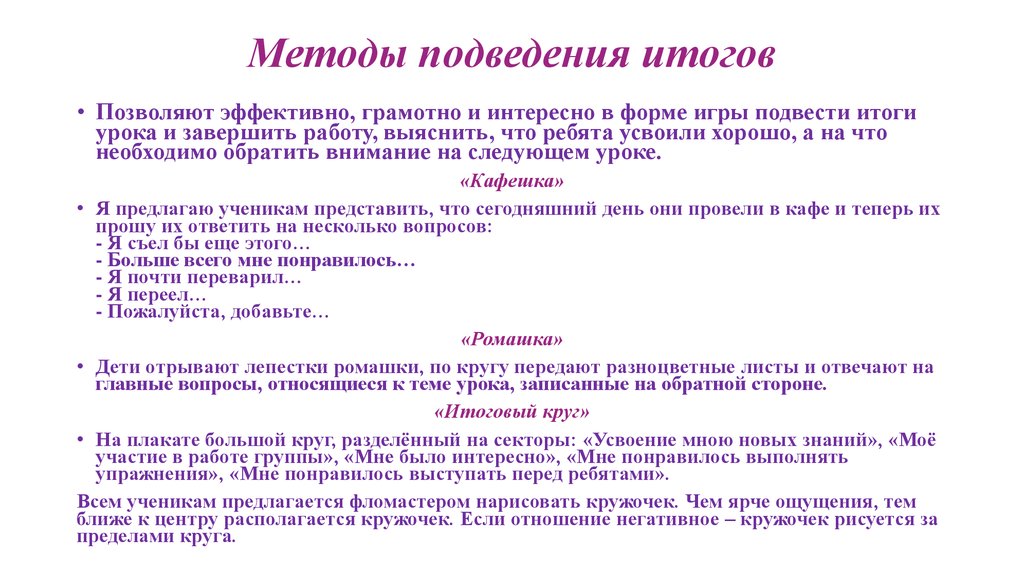 Методы подведения итогов

• Позволяют эффективно, грамотно и интересно в форме игры подвести итоги урока и завершить работу, выяснить, что ребята усвоили хорошо, а на что необходимо обратить внимание на следующем уроке.

«Кафешка»

• Я предлагаю ученикам представить, что сегодняшний день они провели в кафе и теперь их прошу их ответить на несколько вопросов:
- Я съел бы еще этого…
- Больше всего мне понравилось…
- Я почти переварил…
- Я переел…
- Пожалуйста, добавьте…

«Ромашка»

• Дети отрывают лепестки ромашки, по кругу передают разноцветные листы и отвечают на главные вопросы, относящиеся к теме урока, записанные на обратной стороне.

«Итоговый круг»

• На плакате большой круг, разделённый на секторы: «Усвоение мною новых знаний», «Моё участие в работе группы», «Мне было интересно», «Мне понравилось выполнять упражнения», «Мне понравилось выступать перед ребятами».

Всем ученикам предлагается фломастером нарисовать кружочек. Чем ярче ощущения, тем ближе к центру располагается кружочек. Если отношение негативное – кружочек рисуется за пределами круга.